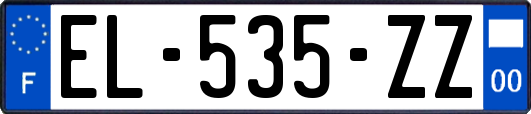 F
EL-535-ZZ
00